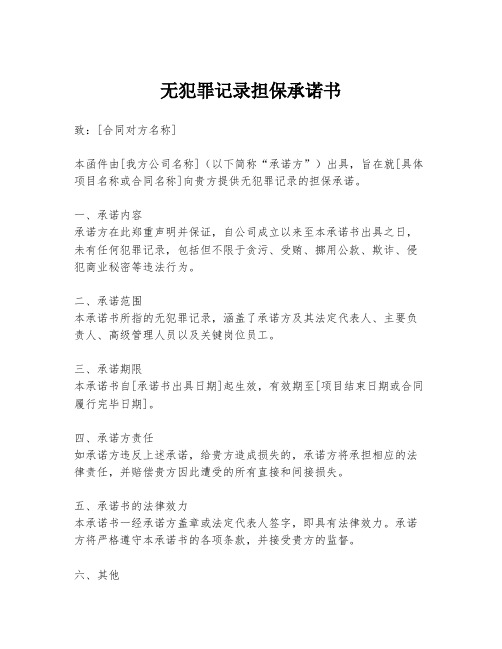 无犯罪记录担保承诺书

致：[合同对方名称]

本函件由[我方公司名称]（以下简称“承诺方”）出具，旨在就[具体项目名称或合同名称]向贵方提供无犯罪记录的担保承诺。

一、承诺内容
承诺方在此郑重声明并保证，自公司成立以来至本承诺书出具之日，未有任何犯罪记录，包括但不限于贪污、受贿、挪用公款、欺诈、侵犯商业秘密等违法行为。

二、承诺范围
本承诺书所指的无犯罪记录，涵盖了承诺方及其法定代表人、主要负责人、高级管理人员以及关键岗位员工。

三、承诺期限
本承诺书自[承诺书出具日期]起生效，有效期至[项目结束日期或合同履行完毕日期]。

四、承诺方责任
如承诺方违反上述承诺，给贵方造成损失的，承诺方将承担相应的法律责任，并赔偿贵方因此遭受的所有直接和间接损失。

五、承诺书的法律效力
本承诺书一经承诺方盖章或法定代表人签字，即具有法律效力。承诺方将严格遵守本承诺书的各项条款，并接受贵方的监督。

六、其他